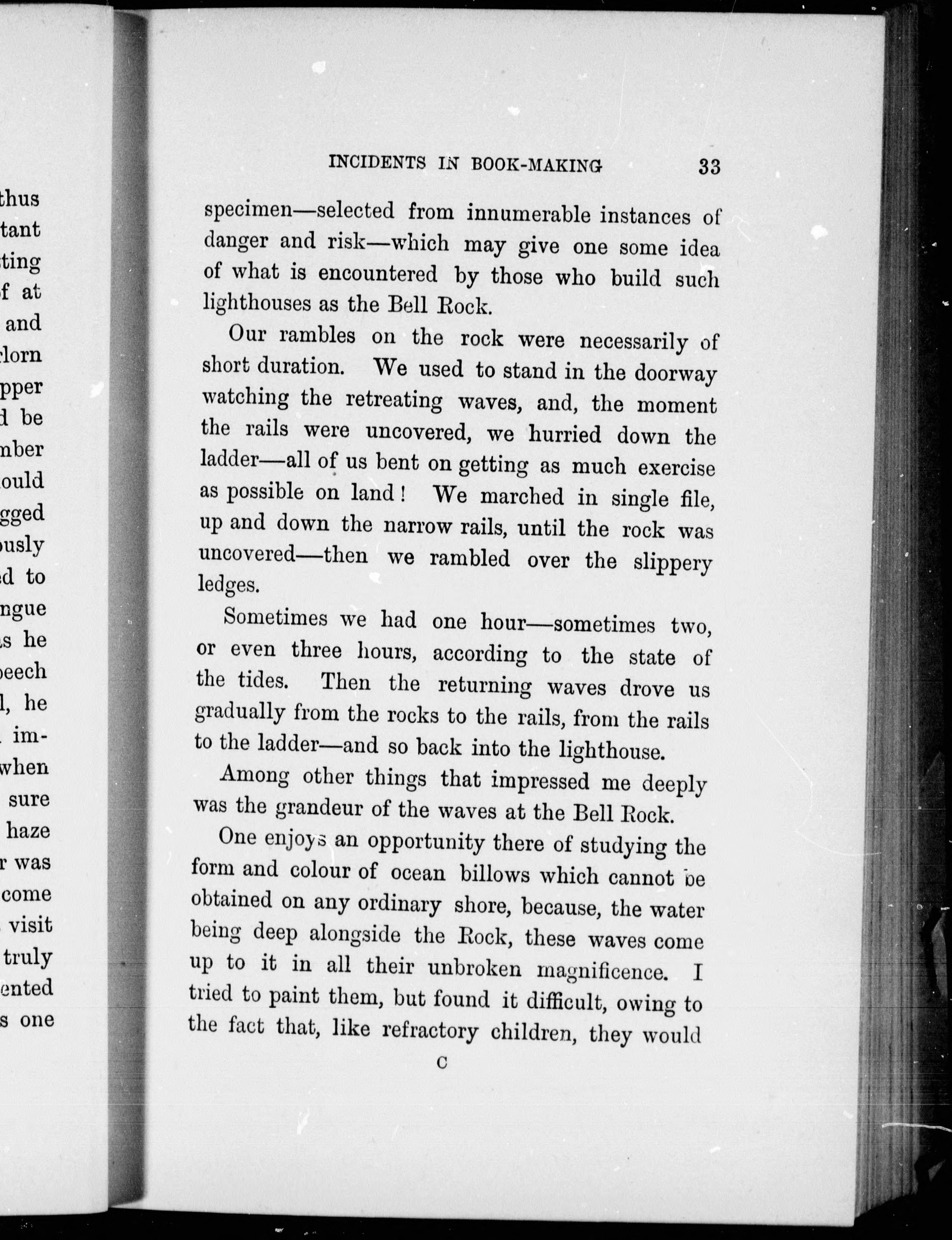 thus
tant
ting
f at
and
lorn
pper
d be
nber
ould
gged
ously
d to
ngue
s he
eech
l, he
im-
when
sure
haze
r was
come
visit
truly
ented
s one

INCIDENTS IN BOOK-MAKING 33

specimen—selected from innumerable instances of danger and risk—which may give one some idea of what is encountered by those who build such lighthouses as the Bell Rock.

Our rambles on the rock were necessarily of short duration. We used to stand in the doorway watching the retreating waves, and, the moment the rails were uncovered, we hurried down the ladder—all of us bent on getting as much exercise as possible on land! We marched in single file, up and down the narrow rails, until the rock was uncovered—then we rambled over the slippery ledges.

Sometimes we had one hour—sometimes two, or even three hours, according to the state of the tides. Then the returning waves drove us gradually from the rocks to the rails, from the rails to the ladder—and so back into the lighthouse.

Among other things that impressed me deeply was the grandeur of the waves at the Bell Rock.

One enjoys an opportunity there of studying the form and colour of ocean billows which cannot be obtained on any ordinary shore, because, the water being deep alongside the Rock, these waves come up to it in all their unbroken magnificence. I tried to paint them, but found it difficult, owing to the fact that, like refractory children, they would

C